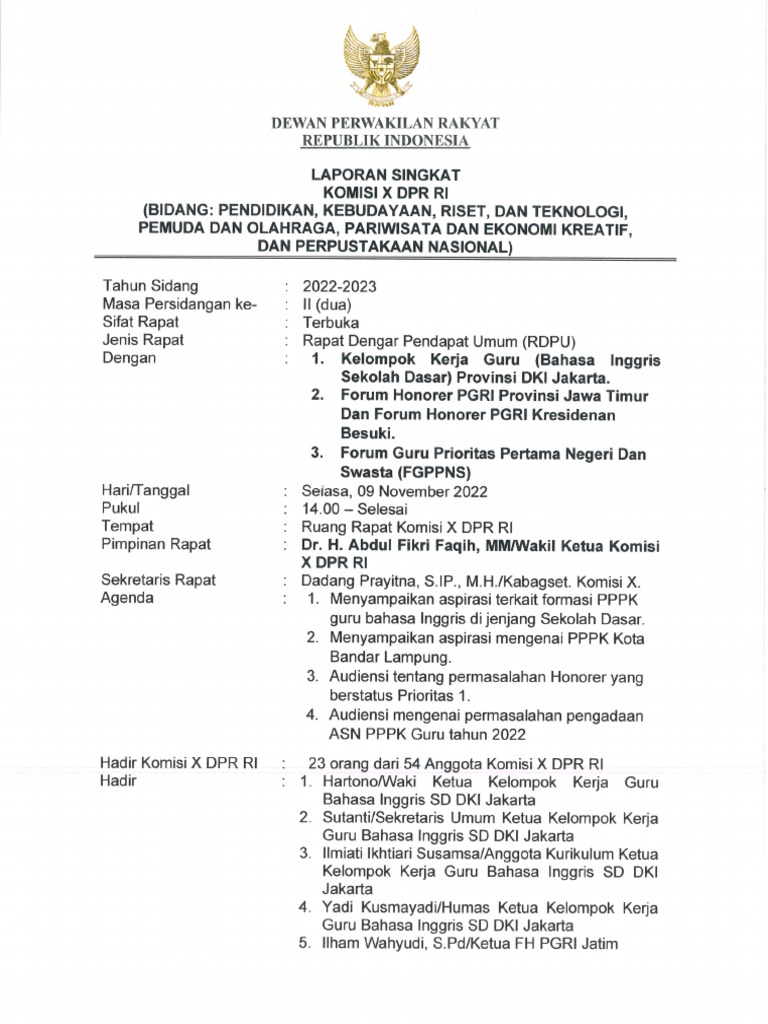 DEWAN PERWAKILAN RAKYAT
REPUBLIK INDONESIA

LAPORAN SINGKAT
KOMISI X DPR RI
(BIDANG: PENDIDIKAN, KEBUDAYAAN, RISET, DAN TEKNOLOGI, PEMUDA DAN OLAHRAGA, PARIWISATA DAN EKONOMI KREATIF, DAN PERPUSTAKAAN NASIONAL)

Tahun Sidang : 2022-2023
Masa Persidangan ke- : II (dua)
Sifat Rapat : Terbuka
Jenis Rapat : Rapat Dengar Pendapat Umum (RDPU)
Dengan : 1. Kelompok Kerja Guru (Bahasa Inggris Sekolah Dasar) Provinsi DKI Jakarta.
2. Forum Honorer PGRI Provinsi Jawa Timur Dan Forum Honorer PGRI Kresidenan Besuki.
3. Forum Guru Prioritas Pertama Negeri Dan Swasta (FGPPNS)
Hari/Tanggal : Selasa, 09 November 2022
Pukul : 14.00 – Selesai
Tempat : Ruang Rapat Komisi X DPR RI
Pimpinan Rapat : Dr. H. Abdul Fikri Faqih, MM/Wakil Ketua Komisi X DPR RI
Sekretaris Rapat : Dadang Prayitna, S.IP., M.H./Kabagset. Komisi X.
Agenda : 1. Menyampaikan aspirasi terkait formasi PPPK guru bahasa Inggris di jenjang Sekolah Dasar.
2. Menyampaikan aspirasi mengenai PPPK Kota Bandar Lampung.
3. Audiensi tentang permasalahan Honorer yang berstatus Prioritas 1.
4. Audiensi mengenai permasalahan pengadaan ASN PPPK Guru tahun 2022

Hadir Komisi X DPR RI : 23 orang dari 54 Anggota Komisi X DPR RI
Hadir : 1. Hartono/Waki Ketua Kelompok Kerja Guru Bahasa Inggris SD DKI Jakarta
2. Sutanti/Sekretaris Umum Ketua Kelompok Kerja Guru Bahasa Inggris SD DKI Jakarta
3. Ilmiati Ikhtiari Susamsa/Anggota Kurikulum Ketua Kelompok Kerja Guru Bahasa Inggris SD DKI Jakarta
4. Yadi Kusmayadi/Humas Ketua Kelompok Kerja Guru Bahasa Inggris SD DKI Jakarta
5. Ilham Wahyudi, S.Pd/Ketua FH PGRI Jatim